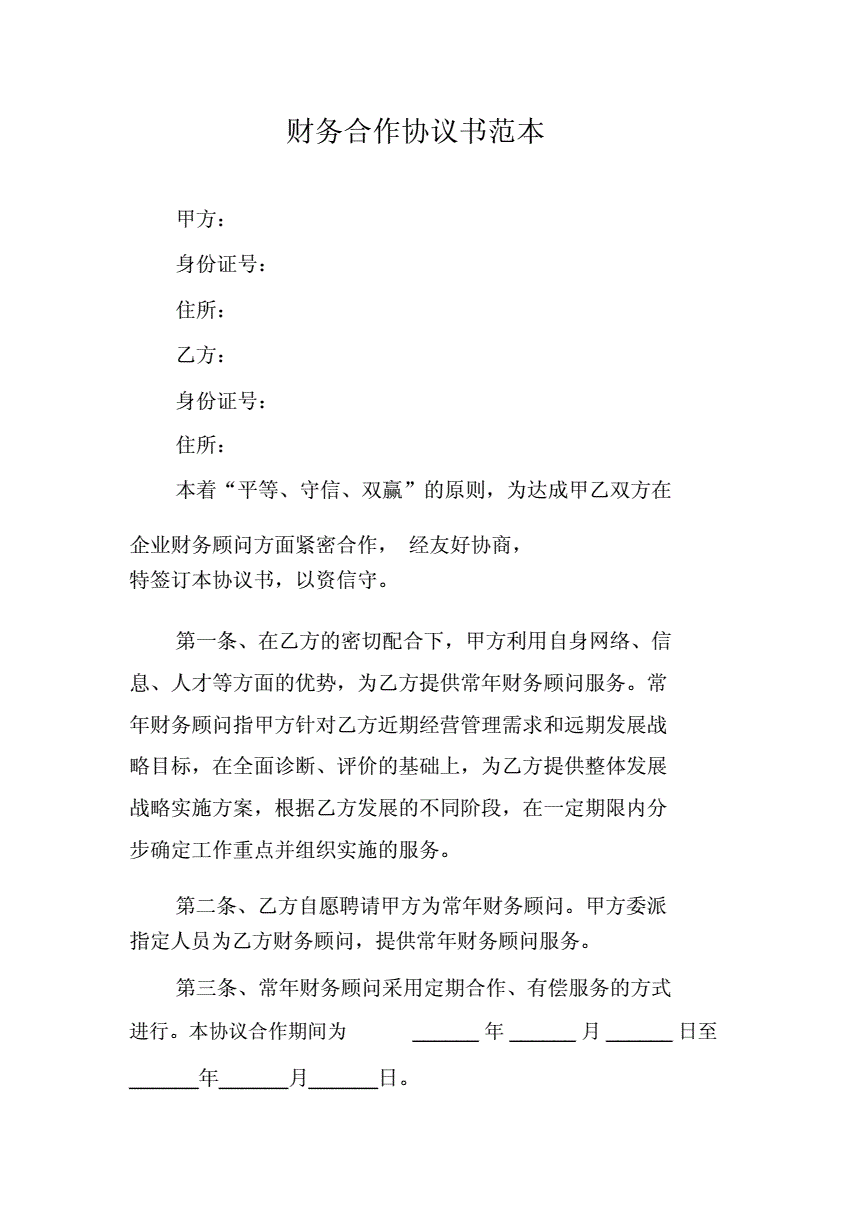 财务合作协议书范本

甲方：

身份证号：

住所：

乙方：

身份证号：

住所：

本着“平等、守信、双赢”的原则，为达成甲乙双方在企业财务顾问方面紧密合作， 经友好协商，特签订本协议书，以资信守。

第一条、在乙方的密切配合下，甲方利用自身网络、信息、人才等方面的优势，为乙方提供常年财务顾问服务。常年财务顾问指甲方针对乙方近期经营管理需求和远期发展战略目标，在全面诊断、评价的基础上，为乙方提供整体发展战略实施方案，根据乙方发展的不同阶段，在一定期限内分步确定工作重点并组织实施的服务。

第二条、乙方自愿聘请甲方为常年财务顾问。甲方委派指定人员为乙方财务顾问，提供常年财务顾问服务。

第三条、常年财务顾问采用定期合作、有偿服务的方式进行。本协议合作期间为 ______ 年 ______ 月 ______ 日至 ______年______月______日。